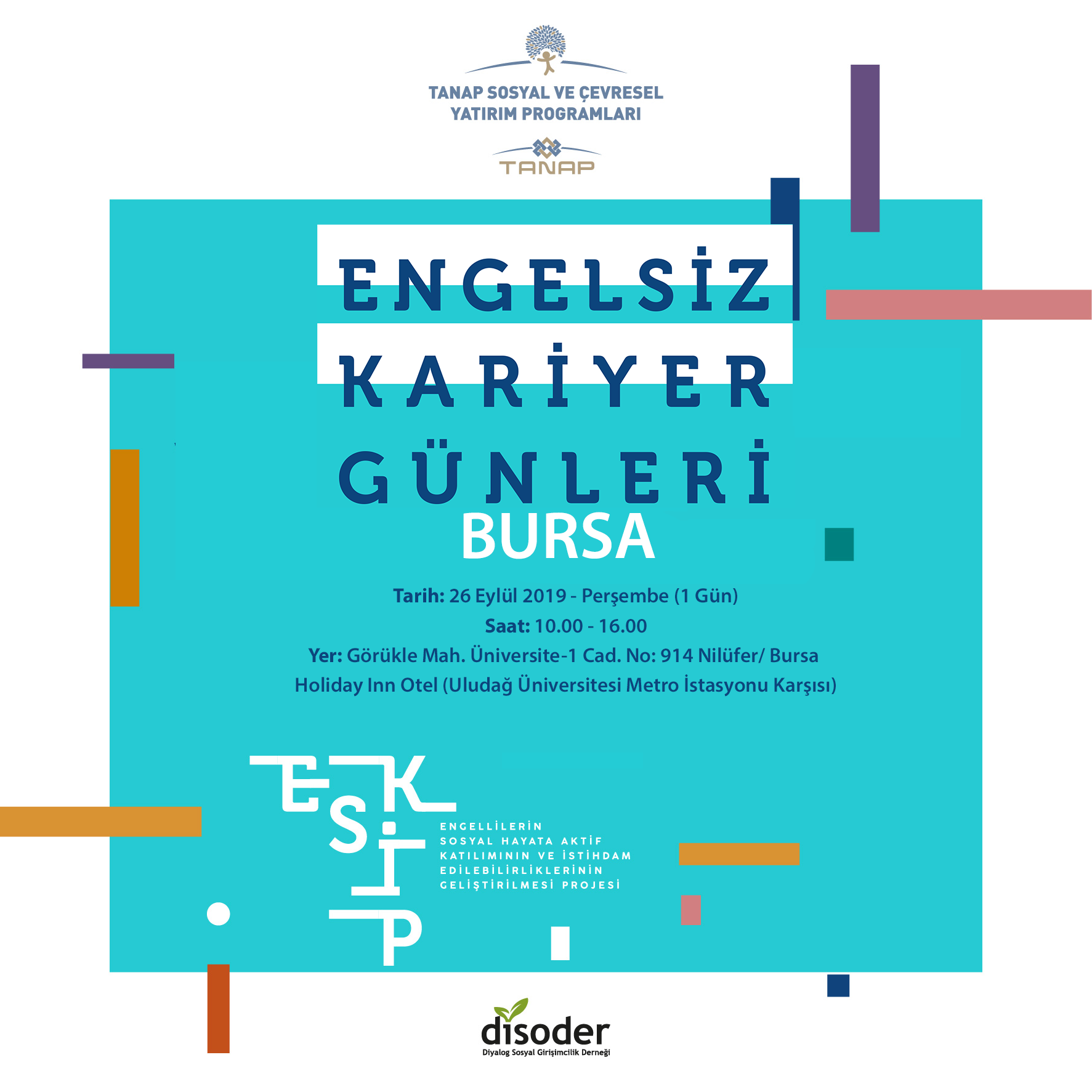 TANAP SOSYAL VE ÇEVRESEL YATIRIM PROGRAMLARI

TANAP

ENGELSİZ KARİYER GÜNLERİ

BURSA

Tarih: 26 Eylül 2019 - Perşembe (1 Gün)

Saat: 10.00 - 16.00

Yer: Görükle Mah. Üniversite-1 Cad. No: 914 Nilüfer/ Bursa Holiday Inn Otel (Uludağ Üniversitesi Metro İstasyonu Karşısı)

ESKİP

ENGELLİLERİN SOSYAL HAYATA AKTİF KATILIMININ VE İSTİHDAM EDİLEBİLİRLİKLERİNİN GELİŞTİRİLMESİ PROJESİ

disoder
Diyalog Sosyal Girişimcilik Derneği